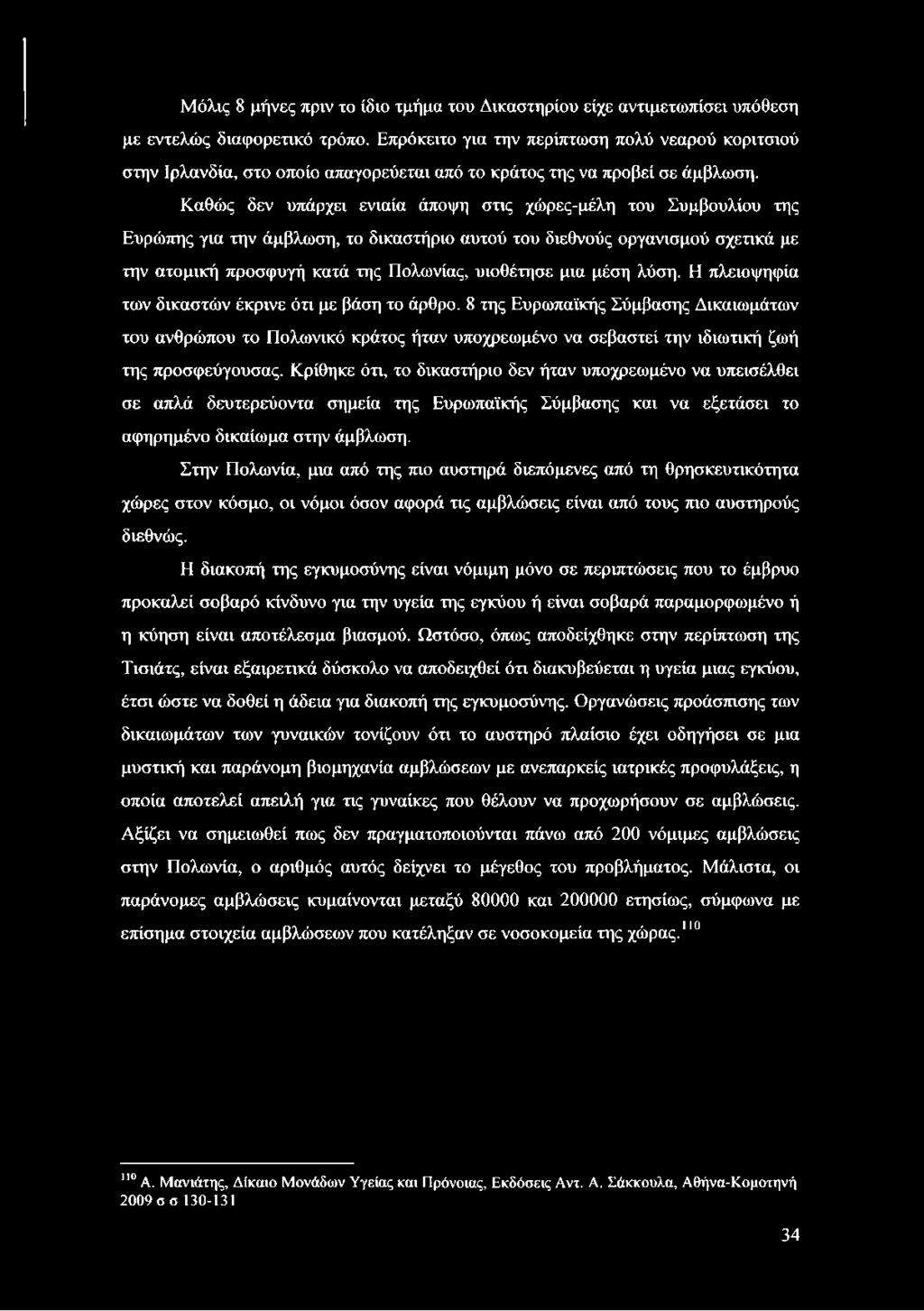 Μόλις 8 μήνες πριν το ίδιο τμήμα του Δικαστηρίου είχε αντιμετωπίσει υπόθεση με εντελώς διαφορετικό τρόπο. Επρόκειτο για την περίπτωση πολύ νεαρού κοριτσιού στην Ιρλανδία, στο οποίο απαγορεύεται από το κράτος της να προβεί σε άμβλωση.

Καθώς δεν υπάρχει ενιαία άποψη στις χώρες-μέλη του Συμβουλίου της Ευρώπης για την άμβλωση, το δικαστήριο αυτού του διεθνούς οργανισμού σχετικά με την ατομική προσφυγή κατά της Πολωνίας, υιοθέτησε μια μέση λύση. Η πλειοψηφία των δικαστών έκρινε ότι με βάση το άρθρο. 8 της Ευρωπαϊκής Σύμβασης Δικαιωμάτων του ανθρώπου το Πολωνικό κράτος ήταν υποχρεωμένο να σεβαστεί την ιδιωτική ζωή της προσφεύγουσας. Κρίθηκε ότι, το δικαστήριο δεν ήταν υποχρεωμένο να υπεισέλθει σε απλά δευτερεύοντα σημεία της Ευρωπαϊκής Σύμβασης και να εξετάσει το αφηρημένο δικαίωμα στην άμβλωση.

Στην Πολωνία, μια από της πιο αυστηρά διεπόμενες από τη θρησκευτικότητα χώρες στον κόσμο, οι νόμοι όσον αφορά τις αμβλώσεις είναι από τους πιο αυστηρούς διεθνώς.

Η διακοπή της εγκυμοσύνης είναι νόμιμη μόνο σε περιπτώσεις που το έμβρυο προκαλεί σοβαρό κίνδυνο για την υγεία της εγκύου ή είναι σοβαρά παραμορφωμένο ή η κύηση είναι αποτέλεσμα βιασμού. Ωστόσο, όπως αποδείχθηκε στην περίπτωση της Τισιάτς, είναι εξαιρετικά δύσκολο να αποδειχθεί ότι διακυβεύεται η υγεία μιας εγκύου, έτσι ώστε να δοθεί η άδεια για διακοπή της εγκυμοσύνης. Οργανώσεις προάσπισης των δικαιωμάτων των γυναικών τονίζουν ότι το αυστηρό πλαίσιο έχει οδηγήσει σε μια μυστική και παράνομη βιομηχανία αμβλώσεων με ανεπαρκείς ιατρικές προφυλάξεις, η οποία αποτελεί απειλή για τις γυναίκες που θέλουν να προχωρήσουν σε αμβλώσεις. Αξίζει να σημειωθεί πως δεν πραγματοποιούνται πάνω από 200 νόμιμες αμβλώσεις στην Πολωνία, ο αριθμός αυτός δείχνει το μέγεθος του προβλήματος. Μάλιστα, οι παράνομες αμβλώσεις κυμαίνονται μεταξύ 80000 και 200000 ετησίως, σύμφωνα με επίσημα στοιχεία αμβλώσεων που κατέληξαν σε νοσοκομεία της χώρας.$^{110}$

$^{110}$ Α. Μανιάτης, Δίκαιο Μονάδων Υγείας και Πρόνοιας, Εκδόσεις Αντ. Α. Σάκκουλα, Αθήνα-Κομοτηνή 2009 σ σ 130-131

34